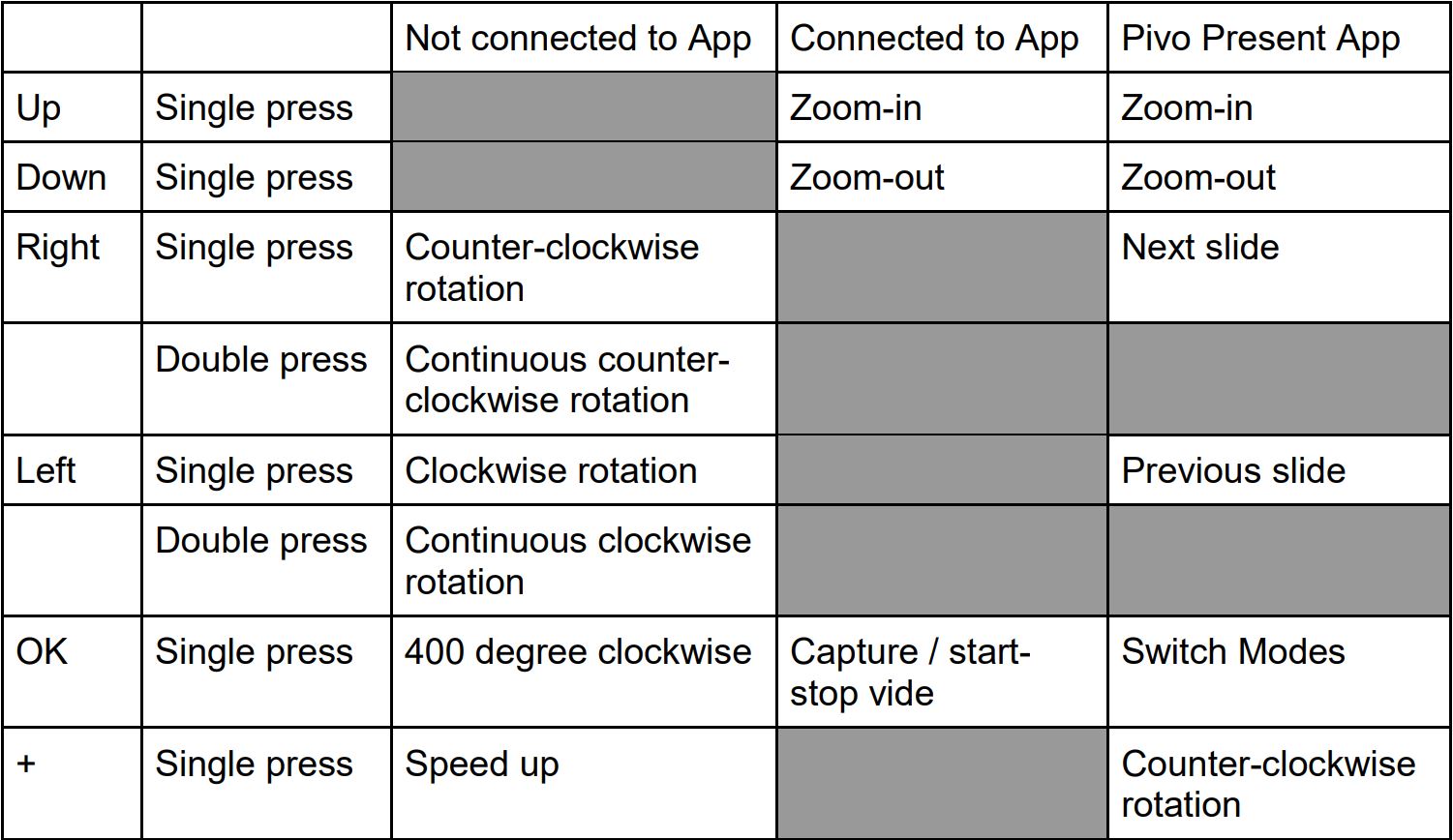 |  |  | Not connected to App | Connected to App | Pivo Present App |
|---|---|---|---|---|
| Up | Single press |  | Zoom-in | Zoom-in |
| Down | Single press |  | Zoom-out | Zoom-out |
| Right | Single press | Counter-clockwise rotation |  | Next slide |
|  | Double press | Continuous counter-clockwise rotation |  |  |
| Left | Single press | Clockwise rotation |  | Previous slide |
|  | Double press | Continuous clockwise rotation |  |  |
| OK | Single press | 400 degree clockwise | Capture / start-stop vide | Switch Modes |
| + | Single press | Speed up |  | Counter-clockwise rotation |